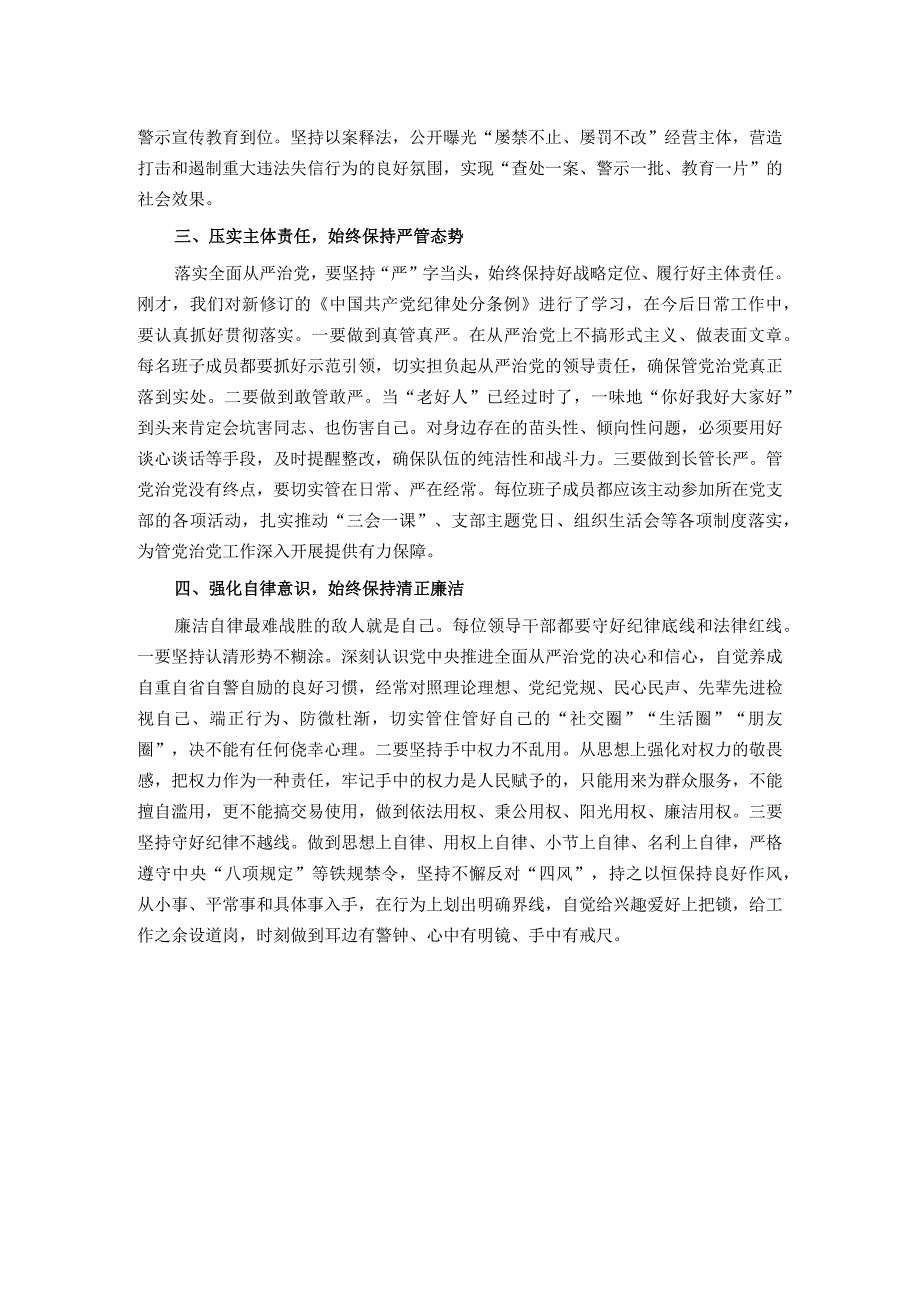 警示宣传教育到位。坚持以案释法，公开曝光“屡禁不止、屡罚不改”经营主体，营造打击和遏制重大违法失信行为的良好氛围，实现“查处一案、警示一批、教育一片”的社会效果。

三、压实主体责任，始终保持严管态势

落实全面从严治党，要坚持“严”字当头，始终保持好战略定位、履行好主体责任。刚才，我们对新修订的《中国共产党纪律处分条例》进行了学习，在今后日常工作中，要认真抓好贯彻落实。一要做到真管真严。在从严治党上不搞形式主义、做表面文章。每名班子成员都要抓好示范引领，切实担负起从严治党的领导责任，确保管党治党真正落到实处。二要做到敢管敢严。当“老好人”已经过时了，一味地“你好我好大家好”到头来肯定会坑害同志、也伤害自己。对身边存在的苗头性、倾向性问题，必须要用好谈心谈话等手段，及时提醒整改，确保队伍的纯洁性和战斗力。三要做到长管长严。管党治党没有终点，要切实管在日常、严在经常。每位班子成员都应该主动参加所在党支部的各项活动，扎实推动“三会一课”、支部主题党日、组织生活会等各项制度落实，为管党治党工作深入开展提供有力保障。

四、强化自律意识，始终保持清正廉洁

廉洁自律最难战胜的敌人就是自己。每位领导干部都要守好纪律底线和法律红线。一要坚持认清形势不糊涂。深刻认识党中央推进全面从严治党的决心和信心，自觉养成自重自省自警自励的良好习惯，经常对照理论理想、党纪党规、民心民声、先辈先进检视自己、端正行为、防微杜渐，切实管住管好自己的“社交圈”“生活圈”“朋友圈”，决不能有任何侥幸心理。二要坚持手中权力不乱用。从思想上强化对权力的敬畏感，把权力作为一种责任，牢记手中的权力是人民赋予的，只能用来为群众服务，不能擅自滥用，更不能搞交易使用，做到依法用权、秉公用权、阳光用权、廉洁用权。三要坚持守好纪律不越线。做到思想上自律、用权上自律、小节上自律、名利上自律，严格遵守中央“八项规定”等铁规禁令，坚持不懈反对“四风”，持之以恒保持良好作风，从小事、平常事和具体事入手，在行为上划出明确界线，自觉给兴趣爱好上把锁，给工作之余设道岗，时刻做到耳边有警钟、心中有明镜、手中有戒尺。